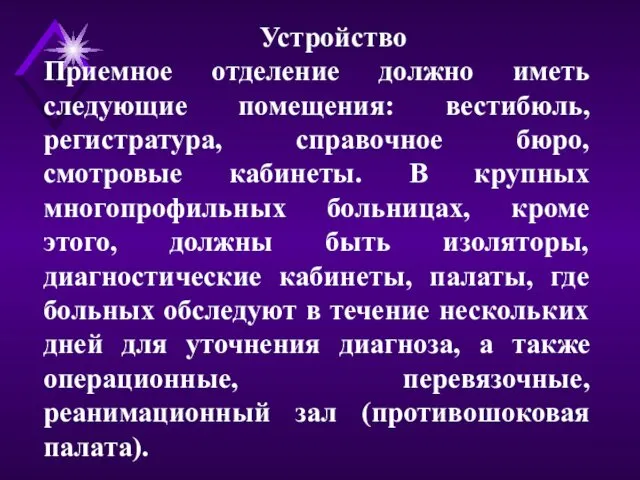 Устройство

Приемное отделение должно иметь следующие помещения: вестибюль, регистратура, справочное бюро, смотровые кабинеты. В крупных многопрофильных больницах, кроме этого, должны быть изоляторы, диагностические кабинеты, палаты, где больных обследуют в течение нескольких дней для уточнения диагноза, а также операционные, перевязочные, реанимационный зал (противошоковая палата).